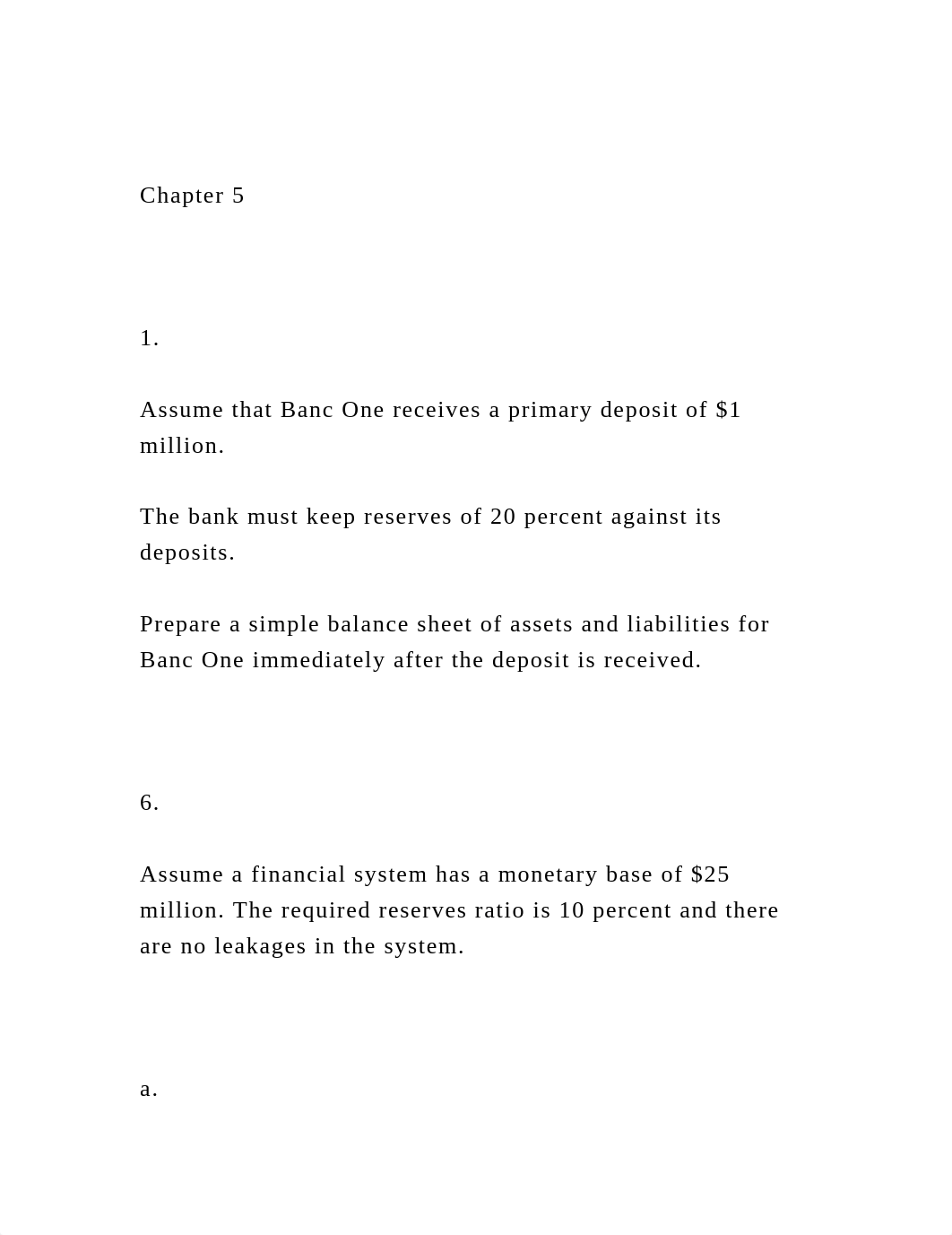 Chapter 5

1.

Assume that Banc One receives a primary deposit of \$1 million.

The bank must keep reserves of 20 percent against its deposits.

Prepare a simple balance sheet of assets and liabilities for Banc One immediately after the deposit is received.

6.

Assume a financial system has a monetary base of \$25 million. The required reserves ratio is 10 percent and there are no leakages in the system.

a.